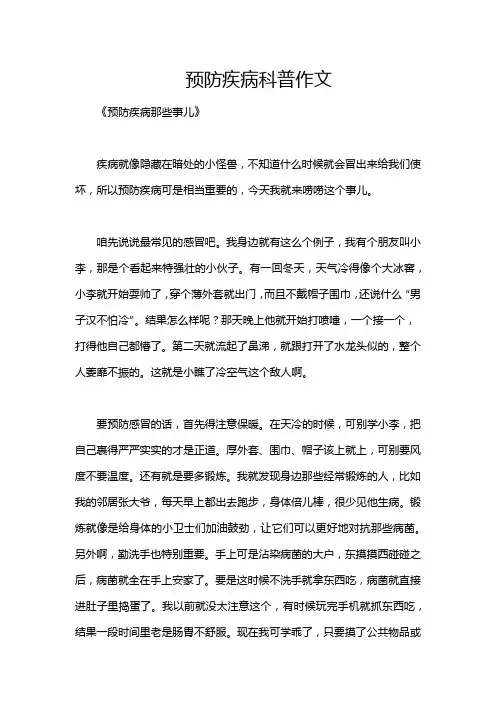 预防疾病科普作文

《预防疾病那些事儿》

疾病就像隐藏在暗处的小怪兽，不知道什么时候就会冒出来给我们使坏，所以预防疾病可是相当重要的，今天我就来唠唠这个事儿。

咱先说说最常见的感冒吧。我身边就有这么个例子，我有个朋友叫小李，那是个看起来特强壮的小伙子。有一回冬天，天气冷得像个大冰窖，小李就开始耍帅了，穿个薄外套就出门，而且不戴帽子围巾，还说什么“男子汉不怕冷”。结果怎么样呢？那天晚上他就开始打喷嚏，一个接一个，打得他自己都懵了。第二天就流起了鼻涕，就跟打开了水龙头似的，整个人萎靡不振的。这就是小瞧了冷空气这个敌人啊。

要预防感冒的话，首先得注意保暖。在天冷的时候，可别学小李，把自己裹得严严实实的才是正道。厚外套、围巾、帽子该上就上，可别要风度不要温度。还有就是要多锻炼。我就发现身边那些经常锻炼的人，比如我的邻居张大爷，每天早上都出去跑步，身体倍儿棒，很少见他生病。锻炼就像是给身体的小卫士们加油鼓劲，让它们可以更好地对抗那些病菌。另外啊，勤洗手也特别重要。手上可是沾染病菌的大户，东摸摸西碰碰之后，病菌就全在手上安家了。要是这时候不洗手就拿东西吃，病菌就直接进肚子里捣蛋了。我以前就没太注意这个，有时候玩完手机就抓东西吃，结果一段时间里老是肠胃不舒服。现在我可学乖了，只要摸了公共物品或